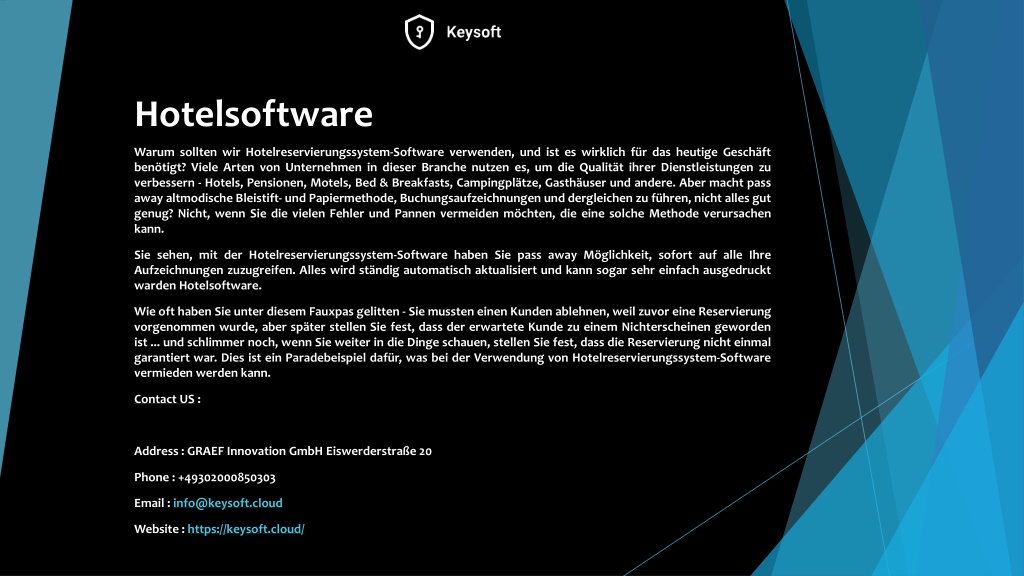 Keysoft

Hotelsoftware

Warum sollten wir Hotelreservierungssystem-Software verwenden, und ist es wirklich für das heutige Geschäft benötigt? Viele Arten von Unternehmen in dieser Branche nutzen es, um die Qualität ihrer Dienstleistungen zu verbessern - Hotels, Pensionen, Motels, Bed & Breakfasts, Campingplätze, Gasthäuser und andere. Aber macht pass away altmodische Bleistift- und Papiermethode, Buchungsaufzeichnungen und dergleichen zu führen, nicht alles gut genug? Nicht, wenn Sie die vielen Fehler und Pannen vermeiden möchten, die eine solche Methode verursachen kann.

Sie sehen, mit der Hotelreservierungssystem-Software haben Sie pass away Möglichkeit, sofort auf alle Ihre Aufzeichnungen zuzugreifen. Alles wird ständig automatisch aktualisiert und kann sogar sehr einfach ausgedruckt warden Hotelsoftware.

Wie oft haben Sie unter diesem Fauxpas gelitten - Sie mussten einen Kunden ablehnen, weil zuvor eine Reservierung vorgenommen wurde, aber später stellen Sie fest, dass der erwartete Kunde zu einem Nichterscheinen geworden ist ... und schlimmer noch, wenn Sie weiter in die Dinge schauen, stellen Sie fest, dass die Reservierung nicht einmal garantiert war. Dies ist ein Paradebeispiel dafür, was bei der Verwendung von Hotelreservierungssystem-Software vermieden werden kann.

Contact US :

Address : GRAEF Innovation GmbH Eiswerderstraße 20

Phone : +49302000850303

Email : info@keysoft.cloud

Website : https://keysoft.cloud/